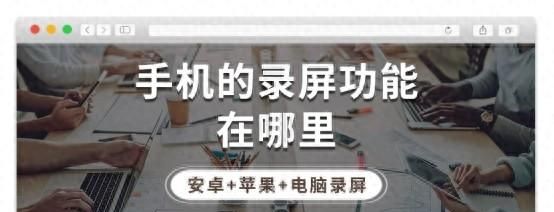 手机的录屏功能
在哪里

安卓+苹果+电脑录屏